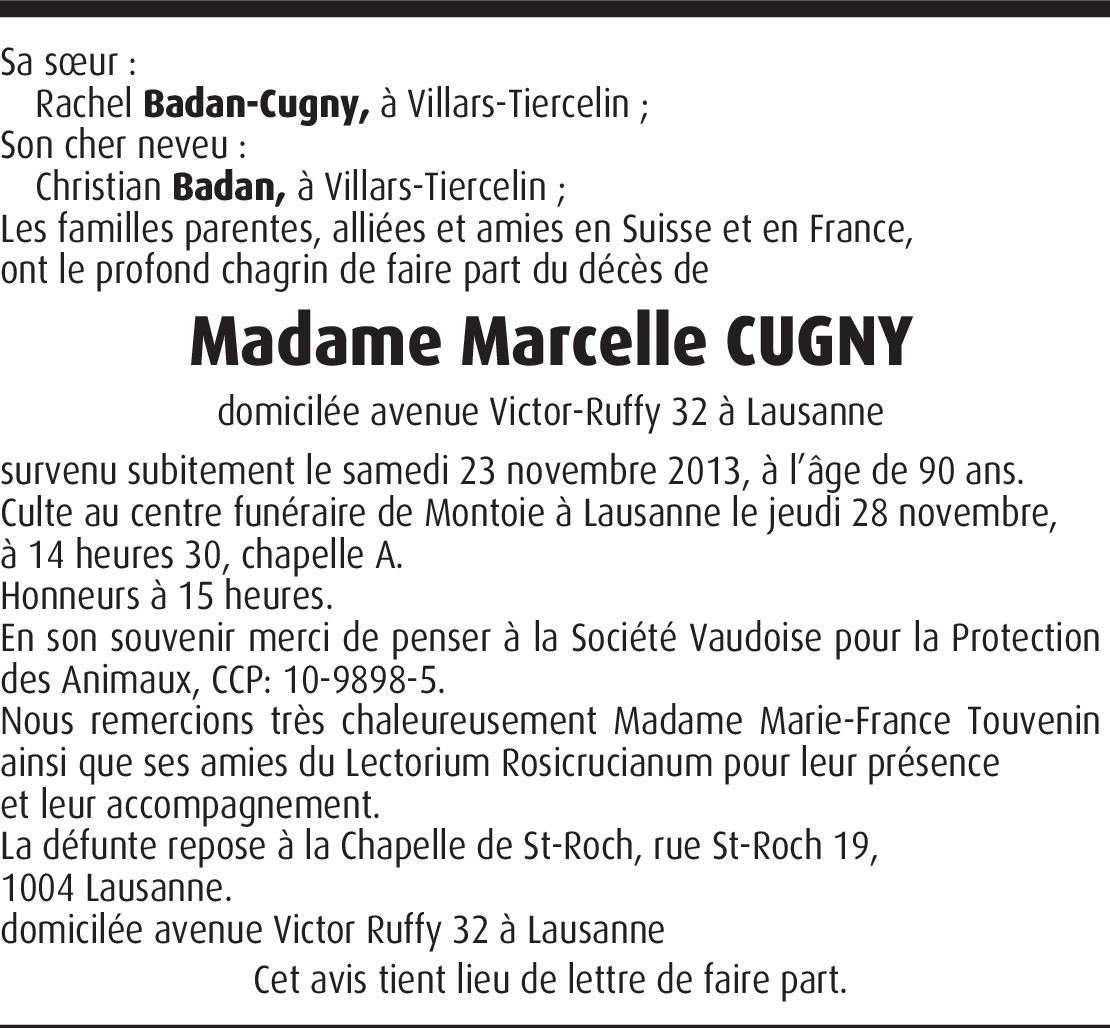 Sa sœur :
Rachel **Badan-Cugny,** à Villars-Tiercelin ;
Son cher neveu :
Christian **Badan,** à Villars-Tiercelin ;
Les familles parentes, alliées et amies en Suisse et en France, ont le profond chagrin de faire part du décès de

**Madame Marcelle CUGNY**

domicilée avenue Victor-Ruffy 32 à Lausanne

survenu subitement le samedi 23 novembre 2013, à l'âge de 90 ans.
Culte au centre funéraire de Montoie à Lausanne le jeudi 28 novembre, à 14 heures 30, chapelle A.
Honneurs à 15 heures.
En son souvenir merci de penser à la Société Vaudoise pour la Protection des Animaux, CCP: 10-9898-5.
Nous remercions très chaleureusement Madame Marie-France Touvenin ainsi que ses amies du Lectorium Rosicrucianum pour leur présence et leur accompagnement.
La défunte repose à la Chapelle de St-Roch, rue St-Roch 19, 1004 Lausanne.
domicilée avenue Victor Ruffy 32 à Lausanne

Cet avis tient lieu de lettre de faire part.